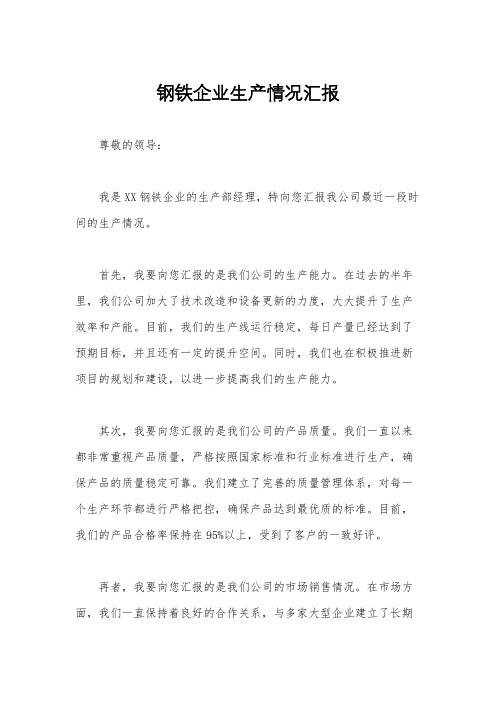 钢铁企业生产情况汇报

尊敬的领导：

我是XX钢铁企业的生产部经理，特向您汇报我公司最近一段时间的生产情况。

首先，我要向您汇报的是我们公司的生产能力。在过去的半年里，我们公司加大了技术改造和设备更新的力度，大大提升了生产效率和产能。目前，我们的生产线运行稳定，每日产量已经达到了预期目标，并且还有一定的提升空间。同时，我们也在积极推进新项目的规划和建设，以进一步提高我们的生产能力。

其次，我要向您汇报的是我们公司的产品质量。我们一直以来都非常重视产品质量，严格按照国家标准和行业标准进行生产，确保产品的质量稳定可靠。我们建立了完善的质量管理体系，对每一个生产环节都进行严格把控，确保产品达到最优质的标准。目前，我们的产品合格率保持在95%以上，受到了客户的一致好评。

再者，我要向您汇报的是我们公司的市场销售情况。在市场方面，我们一直保持着良好的合作关系，与多家大型企业建立了长期